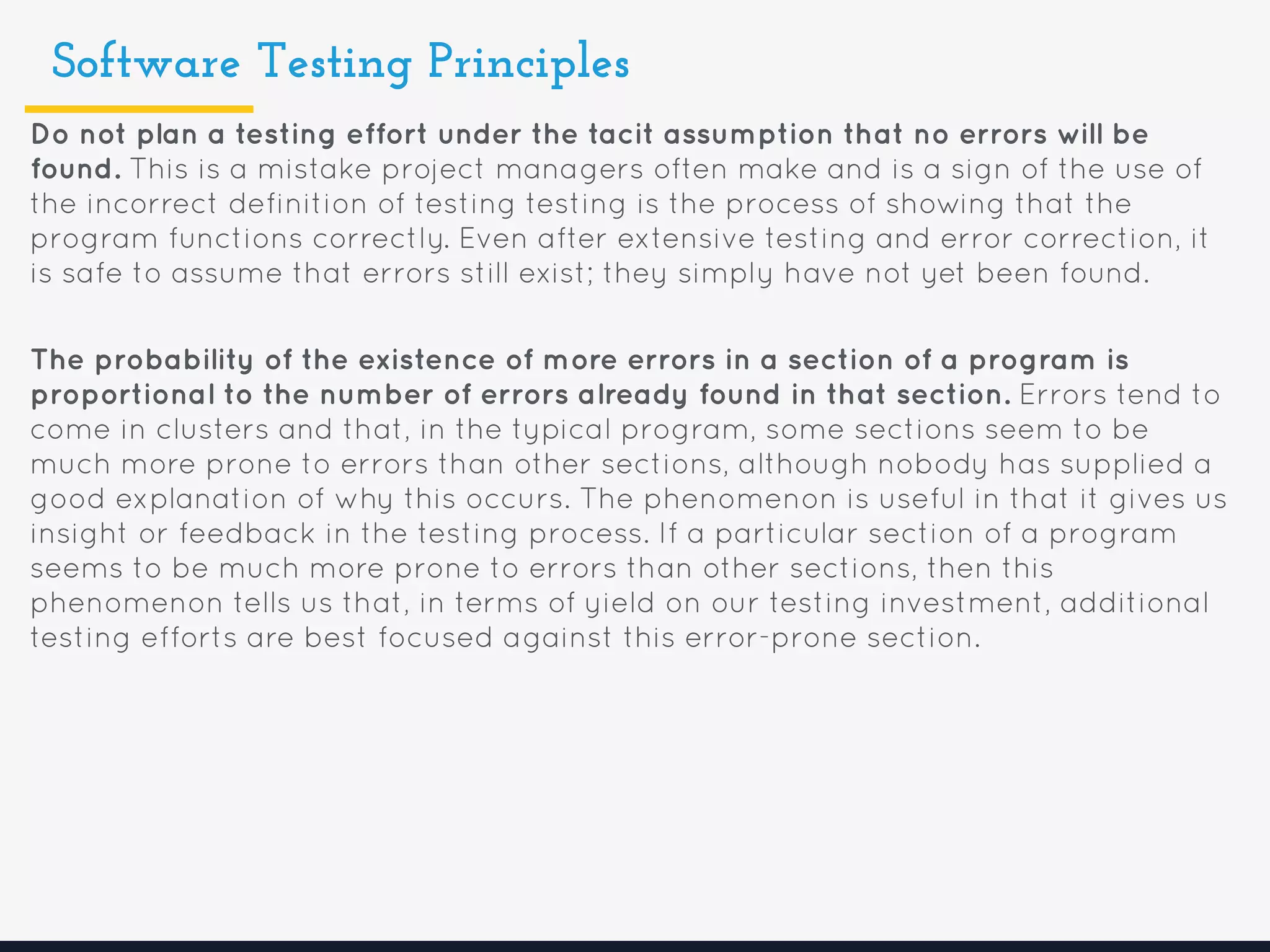 Software Testing Principles

Do not plan a testing effort under the tacit assumption that no errors will be found. This is a mistake project managers often make and is a sign of the use of the incorrect definition of testing testing is the process of showing that the program functions correctly. Even after extensive testing and error correction, it is safe to assume that errors still exist; they simply have not yet been found.

The probability of the existence of more errors in a section of a program is proportional to the number of errors already found in that section. Errors tend to come in clusters and that, in the typical program, some sections seem to be much more prone to errors than other sections, although nobody has supplied a good explanation of why this occurs. The phenomenon is useful in that it gives us insight or feedback in the testing process. If a particular section of a program seems to be much more prone to errors than other sections, then this phenomenon tells us that, in terms of yield on our testing investment, additional testing efforts are best focused against this error-prone section.